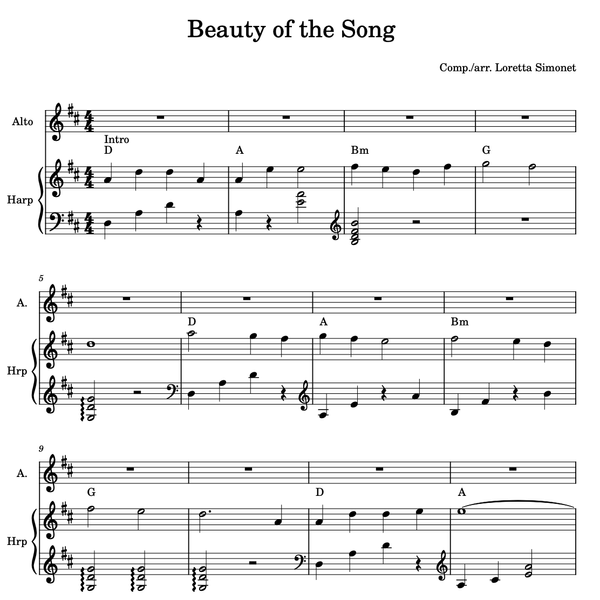 Beauty of the Song

Comp./arr. Loretta Simonet

Alto

Intro
D A Bm G

Harp

5

A.

D A Bm

Hrp

9

A.

G D A

Hrp